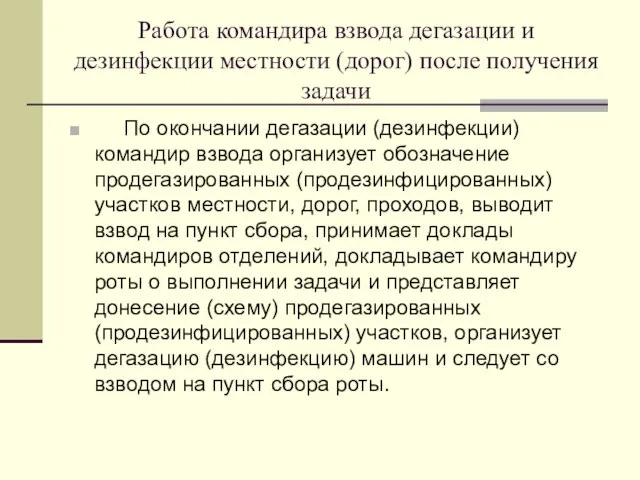 Работа командира взвода дегазации и дезинфекции местности (дорог) после получения задачи

По окончании дегазации (дезинфекции) командир взвода организует обозначение продегазированных (продезинфицированных) участков местности, дорог, проходов, выводит взвод на пункт сбора, принимает доклады командиров отделений, докладывает командиру роты о выполнении задачи и представляет донесение (схему) продегазированных (продезинфицированных) участков, организует дегазацию (дезинфекцию) машин и следует со взводом на пункт сбора роты.